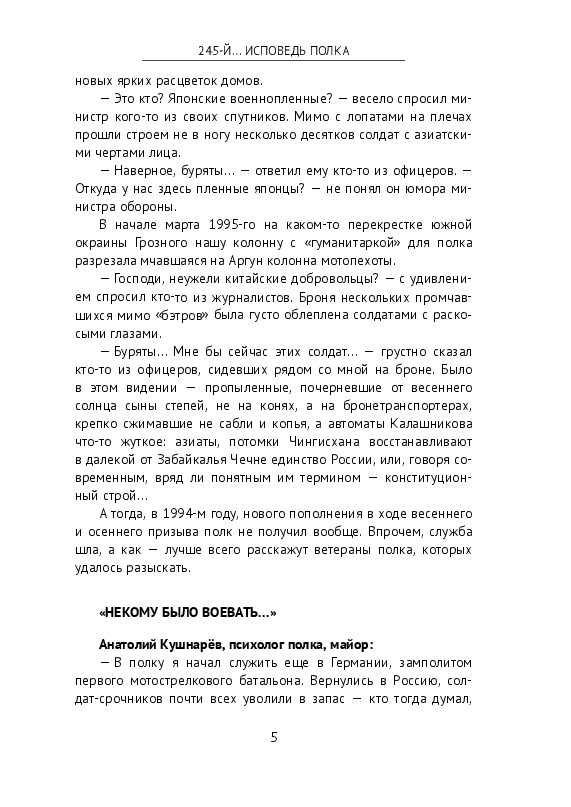 245-Й... ИСПОВЕДЬ ПОЛКА

новых ярких расцветок домов.

— Это кто? Японские военнопленные? — весело спросил министр кого-то из своих спутников. Мимо с лопатами на плечах прошли строем не в ногу несколько десятков солдат с азиатскими чертами лица.

— Наверное, буряты... — ответил ему кто-то из офицеров. — Откуда у нас здесь пленные японцы? — не понял он юмора министра обороны.

В начале марта 1995-го на каком-то перекрестке южной окраины Грозного нашу колонну с «гуманитаркой» для полка разрезала мчавшаяся на Аргун колонна мотопехоты.

— Господи, неужели китайские добровольцы? — с удивлением спросил кто-то из журналистов. Броня нескольких промчавшихся мимо «бэтров» была густо облеплена солдатами с раскосыми глазами.

— Буряты... Мне бы сейчас этих солдат... — грустно сказал кто-то из офицеров, сидевших рядом со мной на броне. Было в этом видении — пропыленные, почерневшие от весеннего солнца сыны степей, не на конях, а на бронетранспортерах, крепко сжимавшие не сабли и копья, а автоматы Калашникова что-то жуткое: азиаты, потомки Чингисхана восстанавливают в далекой от Забайкалья Чечне единство России, или, говоря современным, вряд ли понятным им термином — конституционный строй...

А тогда, в 1994-м году, нового пополнения в ходе весеннего и осеннего призыва полк не получил вообще. Впрочем, служба шла, а как — лучше всего расскажут ветераны полка, которых удалось разыскать.

«НЕКОМУ БЫЛО ВОЕВАТЬ...»

Анатолий Кушнарёв, психолог полка, майор:

— В полку я начал служить еще в Германии, замполитом первого мотострелкового батальона. Вернулись в Россию, солдат-срочников почти всех уволили в запас — кто тогда думал,

5